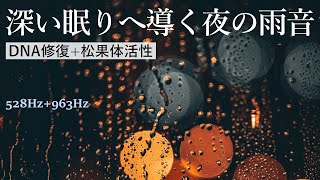 深い眠りへ導く夜の雨音

DNA修復＋松果体活性

528Hz+963Hz